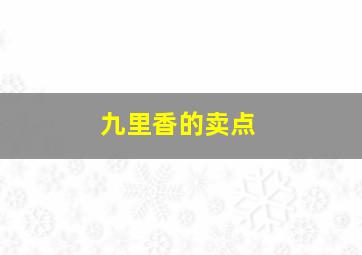 九里香的卖点